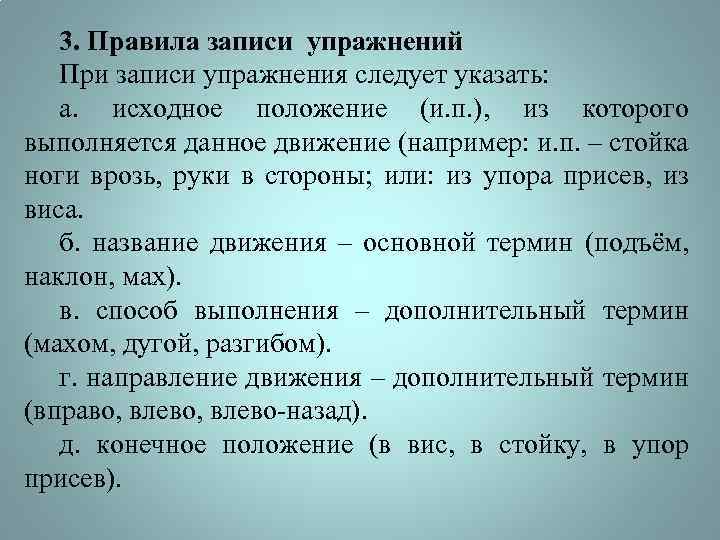 3. Правила записи упражнений

При записи упражнения следует указать:

а. исходное положение (и.п.), из которого выполняется данное движение (например: и.п. – стойка ноги врозь, руки в стороны; или: из упора присев, из виса.

б. название движения – основной термин (подъём, наклон, мах).

в. способ выполнения – дополнительный термин (махом, дугой, разгибом).

г. направление движения – дополнительный термин (вправо, влево, влево-назад).

д. конечное положение (в вис, в стойку, в упор присев).